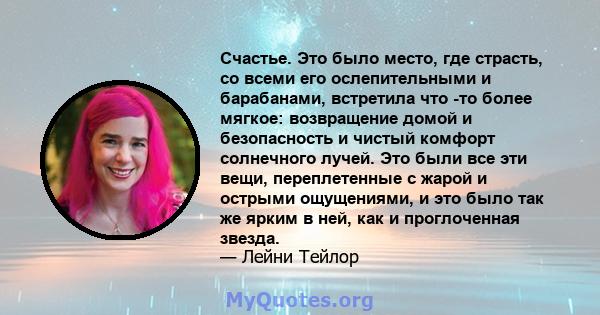 Счастье. Это было место, где страсть, со всеми его ослепительными и барабанами, встретила что -то более мягкое: возвращение домой и безопасность и чистый комфорт солнечного лучей. Это были все эти вещи, переплетенные с жарой и острыми ощущениями, и это было так же ярким в ней, как и проглоченная звезда.
— Лейни Тейлор

MyQuotes.org